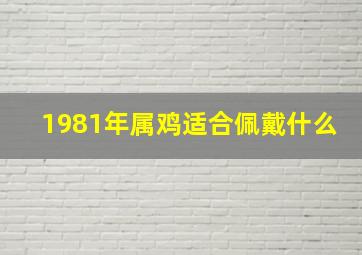 1981年属鸡适合佩戴什么